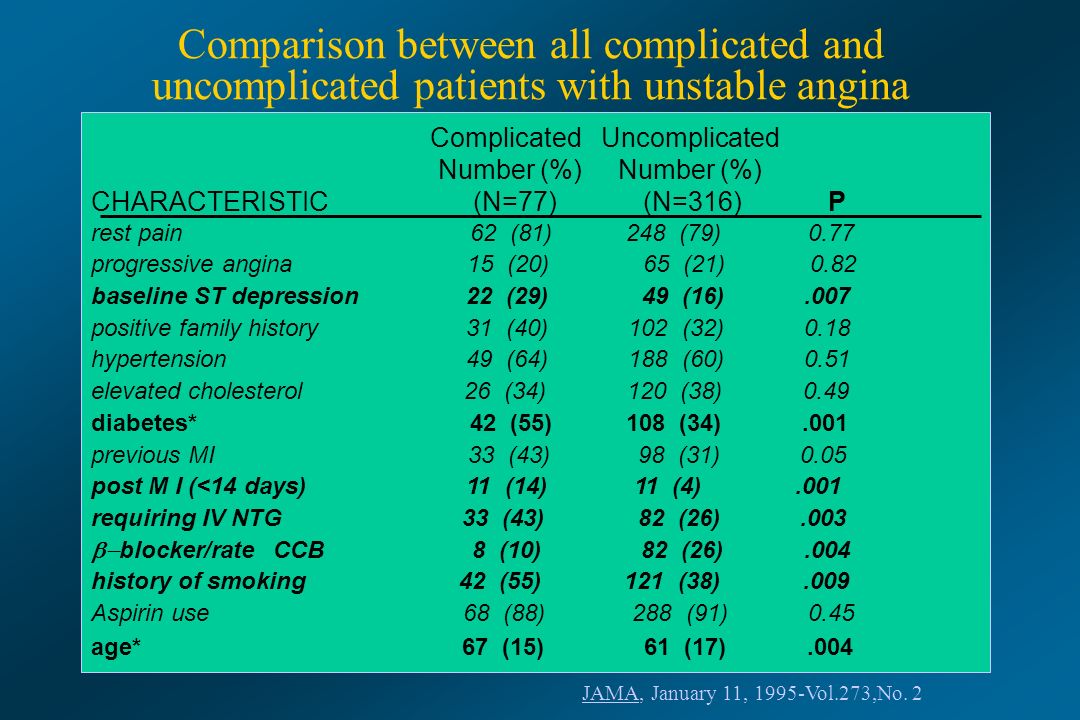 Comparison between all complicated and uncomplicated patients with unstable angina

| CHARACTERISTIC | Complicated Number (%) (N=77) | Uncomplicated Number (%) (N=316) | P |
|---|---|---|---|
| rest pain | 62 (81) | 248 (79) | 0.77 |
| progressive angina | 15 (20) | 65 (21) | 0.82 |
| baseline ST depression | 22 (29) | 49 (16) | .007 |
| positive family history | 31 (40) | 102 (32) | 0.18 |
| hypertension | 49 (64) | 188 (60) | 0.51 |
| elevated cholesterol | 26 (34) | 120 (38) | 0.49 |
| diabetes* | 42 (55) | 108 (34) | .001 |
| previous MI | 33 (43) | 98 (31) | 0.05 |
| post M I (<14 days) | 11 (14) | 11 (4) | .001 |
| requiring IV NTG | 33 (43) | 82 (26) | .003 |
| $\beta$–blocker/rate CCB | 8 (10) | 82 (26) | .004 |
| history of smoking | 42 (55) | 121 (38) | .009 |
| Aspirin use | 68 (88) | 288 (91) | 0.45 |
| age* | 67 (15) | 61 (17) | .004 |

JAMA, January 11, 1995-Vol.273,No. 2